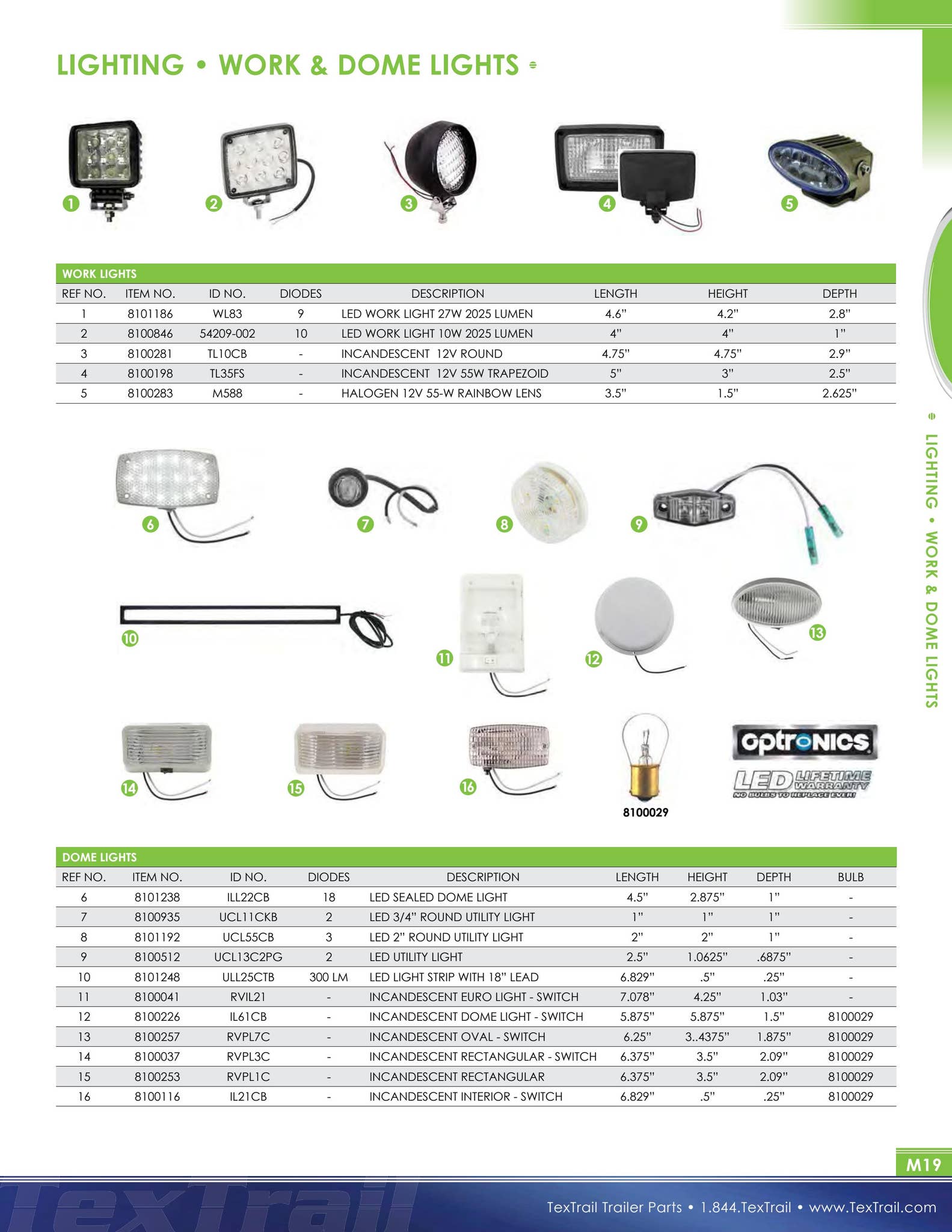 LIGHTING • WORK & DOME LIGHTS

1 2 3 4 5

WORK LIGHTS

| REF NO. | ITEM NO. | ID NO. | DIODES | DESCRIPTION | LENGTH | HEIGHT | DEPTH |
|---|---|---|---|---|---|---|---|
| 1 | 8101186 | WL83 | 9 | LED WORK LIGHT 27W 2025 LUMEN | 4.6" | 4.2" | 2.8" |
| 2 | 8100846 | 54209-002 | 10 | LED WORK LIGHT 10W 2025 LUMEN | 4" | 4" | 1" |
| 3 | 8100281 | TL10CB | - | INCANDESCENT 12V ROUND | 4.75" | 4.75" | 2.9" |
| 4 | 8100198 | TL35FS | - | INCANDESCENT 12V 55W TRAPEZOID | 5" | 3" | 2.5" |
| 5 | 8100283 | M588 | - | HALOGEN 12V 55-W RAINBOW LENS | 3.5" | 1.5" | 2.625" |

6 7 8 9 10 11 12 13 14 15 16

8100029

optronics
LED LIFETIME WARRANTY
NO BULBS TO REPLACE EVER!

DOME LIGHTS

| REF NO. | ITEM NO. | ID NO. | DIODES | DESCRIPTION | LENGTH | HEIGHT | DEPTH | BULB |
|---|---|---|---|---|---|---|---|---|
| 6 | 8101238 | ILL22CB | 18 | LED SEALED DOME LIGHT | 4.5" | 2.875" | 1" | - |
| 7 | 8100935 | UCL11CKB | 2 | LED 3/4" ROUND UTILITY LIGHT | 1" | 1" | 1" | - |
| 8 | 8101192 | UCL55CB | 3 | LED 2" ROUND UTILITY LIGHT | 2" | 2" | 1" | - |
| 9 | 8100512 | UCL13C2PG | 2 | LED UTILITY LIGHT | 2.5" | 1.0625" | .6875" | - |
| 10 | 8101248 | ULL25CTB | 300 LM | LED LIGHT STRIP WITH 18" LEAD | 6.829" | .5" | .25" | - |
| 11 | 8100041 | RVIL21 | - | INCANDESCENT EURO LIGHT - SWITCH | 7.078" | 4.25" | 1.03" | - |
| 12 | 8100226 | IL61CB | - | INCANDESCENT DOME LIGHT - SWITCH | 5.875" | 5.875" | 1.5" | 8100029 |
| 13 | 8100257 | RVPL7C | - | INCANDESCENT OVAL - SWITCH | 6.25" | 3..4375" | 1.875" | 8100029 |
| 14 | 8100037 | RVPL3C | - | INCANDESCENT RECTANGULAR - SWITCH | 6.375" | 3.5" | 2.09" | 8100029 |
| 15 | 8100253 | RVPL1C | - | INCANDESCENT RECTANGULAR | 6.375" | 3.5" | 2.09" | 8100029 |
| 16 | 8100116 | IL21CB | - | INCANDESCENT INTERIOR - SWITCH | 6.829" | .5" | .25" | 8100029 |

LIGHTING • WORK & DOME LIGHTS

M19

TexTrail

TexTrail Trailer Parts • 1.844.TexTrail • www.TexTrail.com